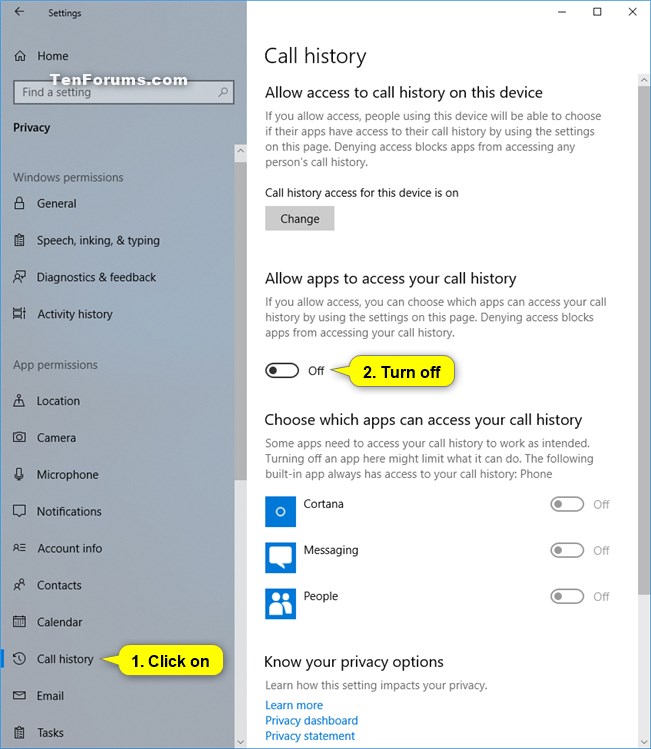 Settings

Home

TenForums.com

Find a setting

Privacy

Windows permissions

General

Speech, inking, & typing

Diagnostics & feedback

Activity history

App permissions

Location

Camera

Microphone

Notifications

Account info

Contacts

Calendar

Call history

1. Click on

Email

Tasks

Call history

Allow access to call history on this device

If you allow access, people using this device will be able to choose if their apps have access to their call history by using the settings on this page. Denying access blocks apps from accessing any person's call history.

Call history access for this device is on

Change

Allow apps to access your call history

If you allow access, you can choose which apps can access your call history by using the settings on this page. Denying access blocks apps from accessing your call history.

Off

2. Turn off

Choose which apps can access your call history

Some apps need to access your call history to work as intended. Turning off an app here might limit what it can do. The following built-in app always has access to your call history: Phone

Cortana Off

Messaging Off

People Off

Know your privacy options

Learn how this setting impacts your privacy.

Learn more

Privacy dashboard

Privacy statement